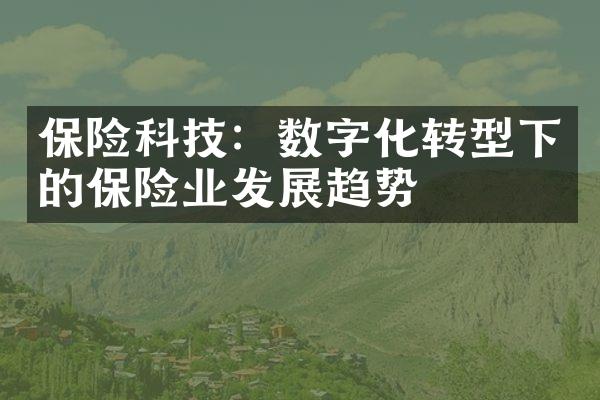 保险科技：数字化转型下的保险业发展趋势